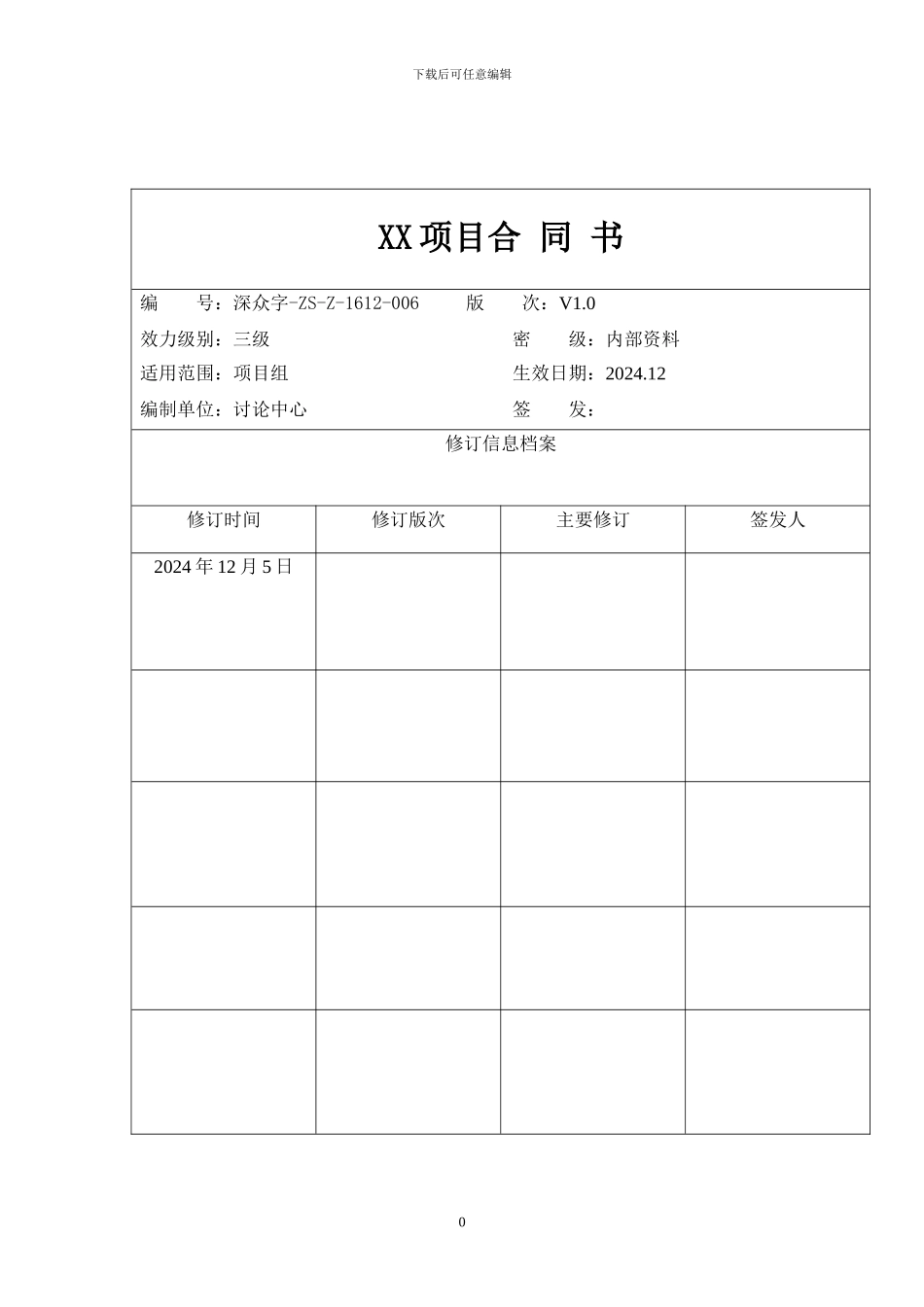 下载后可任意编辑

XX 项目合 同 书

编　　号：深众字-ZS-Z-1612-006　　版　　次：V1.0

效力级别：三级　　密　　级：内部资料

适用范围：项目组　　生效日期：2024.12

编制单位：讨论中心　　签　　发：

修订信息档案

| 修订时间 | 修订版次 | 主要修订 | 签发人 |
|---|---|---|---|
| 2024 年 12 月 5 日 | | | |
| | | | |
| | | | |
| | | | |
| | | | |

0